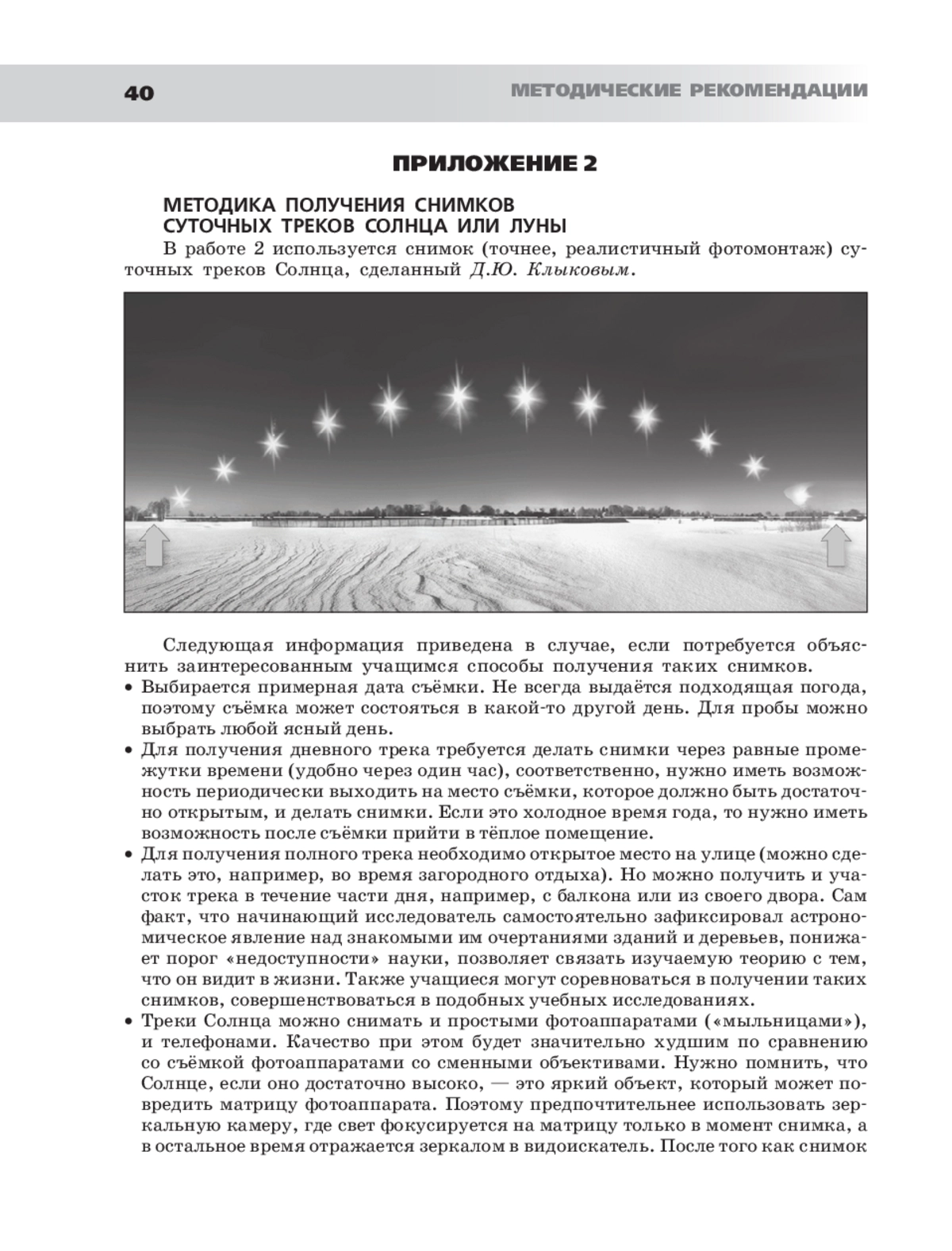 40

МЕТОДИЧЕСКИЕ РЕКОМЕНДАЦИИ

ПРИЛОЖЕНИЕ 2

МЕТОДИКА ПОЛУЧЕНИЯ СНИМКОВ СУТОЧНЫХ ТРЕКОВ СОЛНЦА ИЛИ ЛУНЫ

В работе 2 используется снимок (точнее, реалистичный фотомонтаж) суточных треков Солнца, сделанный Д.Ю. Клыковым.

Следующая информация приведена в случае, если потребуется объяснить заинтересованным учащимся способы получения таких снимков.

• Выбирается примерная дата съёмки. Не всегда выдаётся подходящая погода, поэтому съёмка может состояться в какой-то другой день. Для пробы можно выбрать любой ясный день.

• Для получения дневного трека требуется делать снимки через равные промежутки времени (удобно через один час), соответственно, нужно иметь возможность периодически выходить на место съёмки, которое должно быть достаточно открытым, и делать снимки. Если это холодное время года, то нужно иметь возможность после съёмки прийти в тёплое помещение.

• Для получения полного трека необходимо открытое место на улице (можно сделать это, например, во время загородного отдыха). Но можно получить и участок трека в течение части дня, например, с балкона или из своего двора. Сам факт, что начинающий исследователь самостоятельно зафиксировал астрономическое явление над знакомыми им очертаниями зданий и деревьев, понижает порог «недоступности» науки, позволяет связать изучаемую теорию с тем, что он видит в жизни. Также учащиеся могут соревноваться в получении таких снимков, совершенствоваться в подобных учебных исследованиях.

• Треки Солнца можно снимать и простыми фотоаппаратами («мыльницами»), и телефонами. Качество при этом будет значительно худшим по сравнению со съёмкой фотоаппаратами со сменными объективами. Нужно помнить, что Солнце, если оно достаточно высоко, — это яркий объект, который может повредить матрицу фотоаппарата. Поэтому предпочтительнее использовать зеркальную камеру, где свет фокусируется на матрицу только в момент снимка, а в остальное время отражается зеркалом в видоискатель. После того как снимок